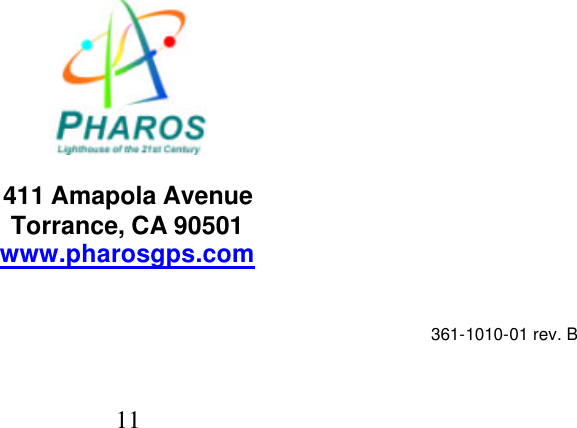 PHAROS
Lighthouse of the 21st Century

411 Amapola Avenue
Torrance, CA 90501
www.pharosgps.com

361-1010-01 rev. B

11